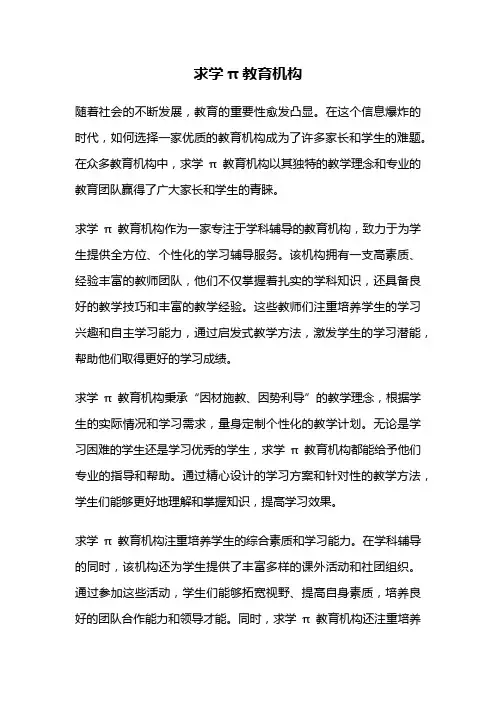 求学 π 教育机构

随着社会的不断发展，教育的重要性愈发凸显。在这个信息爆炸的时代，如何选择一家优质的教育机构成为了许多家长和学生的难题。在众多教育机构中，求学 π 教育机构以其独特的教学理念和专业的教育团队赢得了广大家长和学生的青睐。

求学 π 教育机构作为一家专注于学科辅导的教育机构，致力于为学生提供全方位、个性化的学习辅导服务。该机构拥有一支高素质、经验丰富的教师团队，他们不仅掌握着扎实的学科知识，还具备良好的教学技巧和丰富的教学经验。这些教师们注重培养学生的学习兴趣和自主学习能力，通过启发式教学方法，激发学生的学习潜能，帮助他们取得更好的学习成绩。

求学 π 教育机构秉承“因材施教、因势利导”的教学理念，根据学生的实际情况和学习需求，量身定制个性化的教学计划。无论是学习困难的学生还是学习优秀的学生，求学 π 教育机构都能给予他们专业的指导和帮助。通过精心设计的学习方案和针对性的教学方法，学生们能够更好地理解和掌握知识，提高学习效果。

求学 π 教育机构注重培养学生的综合素质和学习能力。在学科辅导的同时，该机构还为学生提供了丰富多样的课外活动和社团组织。通过参加这些活动，学生们能够拓宽视野、提高自身素质，培养良好的团队合作能力和领导才能。同时，求学 π 教育机构还注重培养